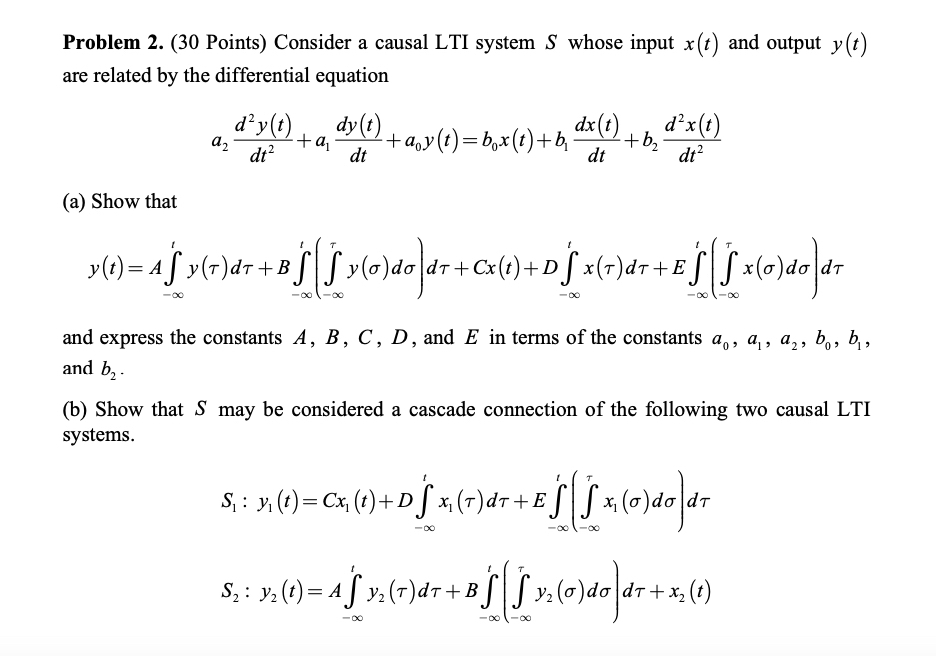 **Problem 2.** (30 Points) Consider a causal LTI system $S$ whose input $x(t)$ and output $y(t)$ are related by the differential equation

$$a_2\frac{d^2y(t)}{dt^2}+a_1\frac{dy(t)}{dt}+a_0y(t)=b_0x(t)+b_1\frac{dx(t)}{dt}+b_2\frac{d^2x(t)}{dt^2}$$

(a) Show that

$$y(t)=A\int_{-\infty}^{t}y(\tau)d\tau+B\int_{-\infty}^{t}\left(\int_{-\infty}^{\tau}y(\sigma)d\sigma\right)d\tau+Cx(t)+D\int_{-\infty}^{t}x(\tau)d\tau+E\int_{-\infty}^{t}\left(\int_{-\infty}^{\tau}x(\sigma)d\sigma\right)d\tau$$

and express the constants $A$, $B$, $C$, $D$, and $E$ in terms of the constants $a_0$, $a_1$, $a_2$, $b_0$, $b_1$, and $b_2$.

(b) Show that $S$ may be considered a cascade connection of the following two causal LTI systems.

$$S_1:\ y_1(t)=Cx_1(t)+D\int_{-\infty}^{t}x_1(\tau)d\tau+E\int_{-\infty}^{t}\left(\int_{-\infty}^{\tau}x_1(\sigma)d\sigma\right)d\tau$$

$$S_2:\ y_2(t)=A\int_{-\infty}^{t}y_2(\tau)d\tau+B\int_{-\infty}^{t}\left(\int_{-\infty}^{\tau}y_2(\sigma)d\sigma\right)d\tau+x_2(t)$$